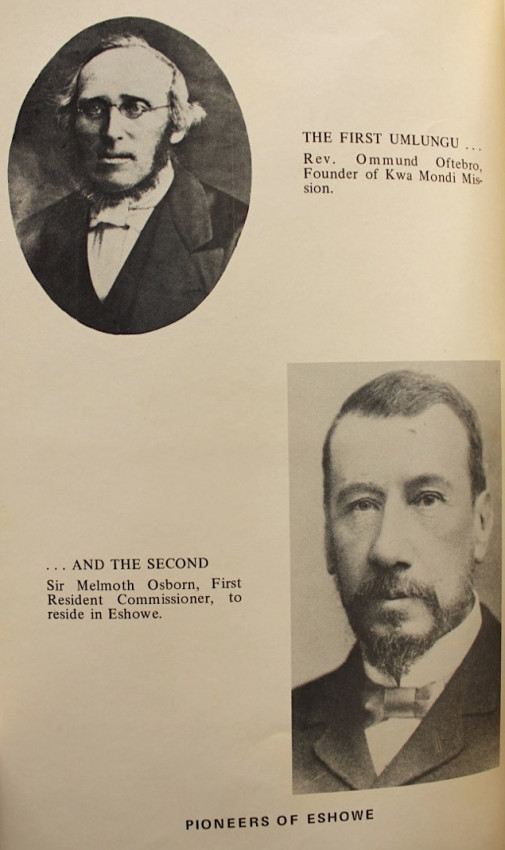 THE FIRST UMLUNGU ...
Rev. Ommund Oftebro, Founder of Kwa Mondi Mission.

... AND THE SECOND
Sir Melmoth Osborn, First Resident Commissioner, to reside in Eshowe.

PIONEERS OF ESHOWE